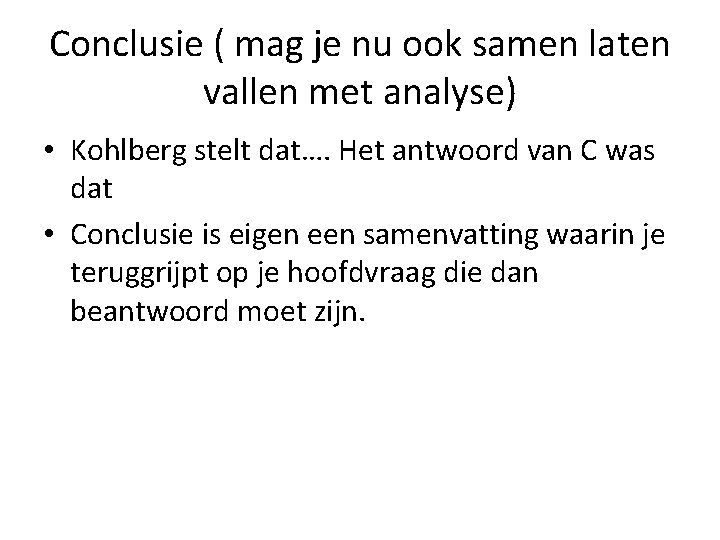 Conclusie ( mag je nu ook samen laten vallen met analyse)

• Kohlberg stelt dat…. Het antwoord van C was dat
• Conclusie is eigen een samenvatting waarin je teruggrijpt op je hoofdvraag die dan beantwoord moet zijn.